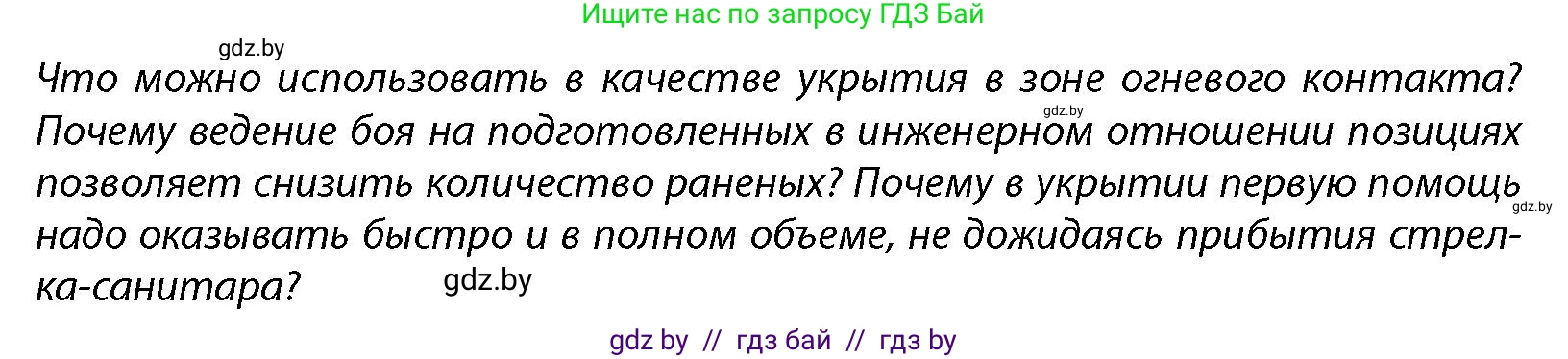 Ищите нас по запросу ГДЗ Бай

gdz.by

Что можно использовать в качестве укрытия в зоне огневого контакта? Почему ведение боя на подготовленных в инженерном отношении позициях позволяет снизить количество раненых? Почему в укрытии первую помощь надо оказывать быстро и в полном объеме, не дожидаясь прибытия стрелка-санитара?

gdz.by

gdz.by

gdz.by

gdz by // гдз бай // гдз by